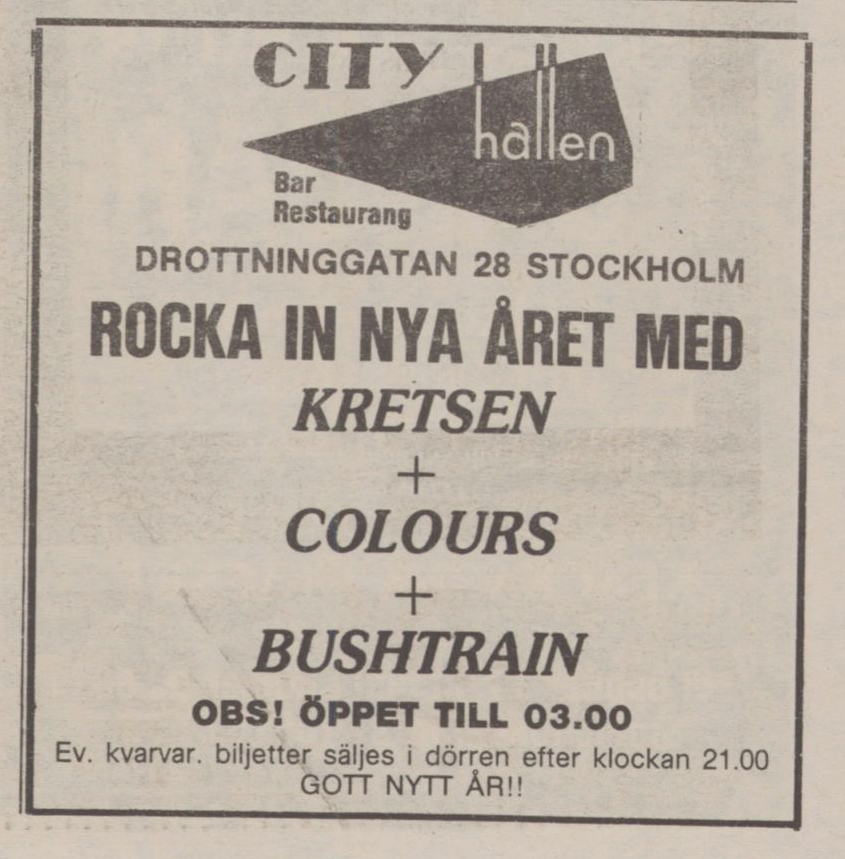 CITY hallen

Bar
Restaurang

DROTTNINGGATAN 28 STOCKHOLM

ROCKA IN NYA ÅRET MED

KRETSEN
+
COLOURS
+
BUSHTRAIN

OBS! ÖPPET TILL 03.00

Ev. kvarvar. biljetter säljes i dörren efter klockan 21.00
GOTT NYTT ÅR!!